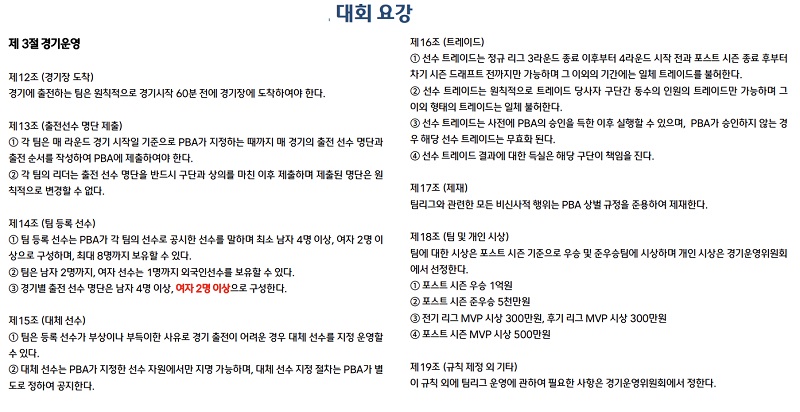 대회 요강

제 3절 경기운영

제12조 (경기장 도착)
경기에 출전하는 팀은 원칙적으로 경기시작 60분 전에 경기장에 도착하여야 한다.

제13조 (출전선수 명단 제출)
① 각 팀은 매 라운드 경기 시작일 기준으로 PBA가 지정하는 때까지 매 경기의 출전 선수 명단과 출전 순서를 작성하여 PBA에 제출하여야 한다.
② 각 팀의 리더는 출전 선수 명단을 반드시 구단과 상의를 마친 이후 제출하며 제출된 명단은 원칙적으로 변경할 수 없다.

제14조 (팀 등록 선수)
① 팀 등록 선수는 PBA가 각 팀의 선수로 공시한 선수를 말하며 최소 남자 4명 이상, 여자 2명 이상으로 구성하며, 최대 8명까지 보유할 수 있다.
② 팀은 남자 2명까지, 여자 선수는 1명까지 외국인선수를 보유할 수 있다.
③ 경기별 출전 선수 명단은 남자 4명 이상, 여자 2명 이상으로 구성한다.

제15조 (대체 선수)
① 팀은 등록 선수가 부상이나 부득이한 사유로 경기 출전이 어려운 경우 대체 선수를 지정 운영할 수 있다.
② 대체 선수는 PBA가 지정한 선수 자원에서만 지명 가능하며, 대체 선수 지정 절차는 PBA가 별도로 정하여 공지한다.

제16조 (트레이드)
① 선수 트레이드는 정규 리그 3라운드 종료 이후부터 4라운드 시작 전과 포스트 시즌 종료 후부터 차기 시즌 드래프트 전까지만 가능하며 그 이외의 기간에는 일체 트레이드를 불허한다.
② 선수 트레이드는 원칙적으로 트레이드 당사자 구단간 동수의 인원의 트레이드만 가능하며 그 이외 형태의 트레이드는 일체 불허한다.
③ 선수 트레이드는 사전에 PBA의 승인을 득한 이후 실행할 수 있으며, PBA가 승인하지 않는 경우 해당 선수 트레이드는 무효화 된다.
④ 선수 트레이드 결과에 대한 득실은 해당 구단이 책임을 진다.

제17조 (제재)
팀리그와 관련한 모든 비신사적 행위는 PBA 상벌 규정을 준용하여 제재한다.

제18조 (팀 및 개인 시상)
팀에 대한 시상은 포스트 시즌 기준으로 우승 및 준우승팀에 시상하며 개인 시상은 경기운영위원회에서 선정한다.
① 포스트 시즌 우승 1억원
② 포스트 시즌 준우승 5천만원
③ 전기 리그 MVP 시상 300만원, 후기 리그 MVP 시상 300만원
④ 포스트 시즌 MVP 시상 500만원

제19조 (규칙 제정 외 기타)
이 규칙 외에 팀리그 운영에 관하여 필요한 사항은 경기운영위원회에서 정한다.